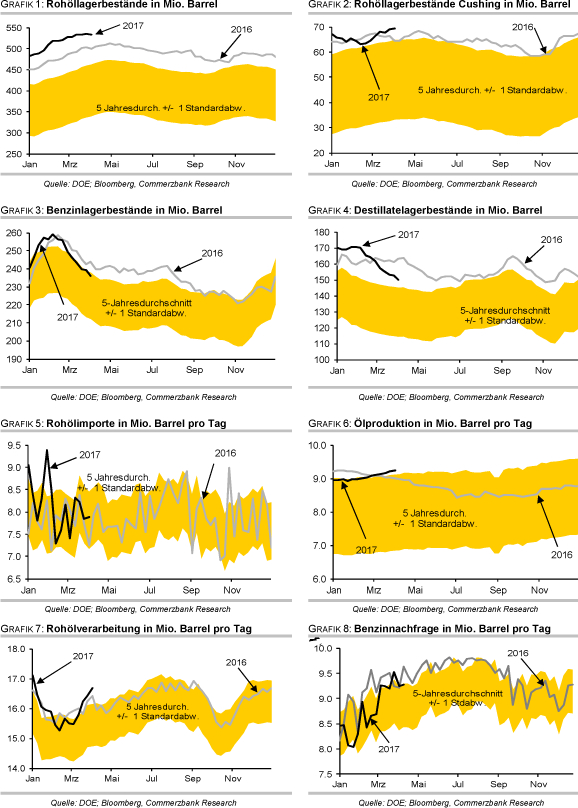 GRAFIK 1: Rohöllagerbestände in Mio. Barrel

550
500
450
400
350
300
250

2017
2016
5 Jahresdurch. +/- 1 Standardabw.

Jan Mrz Mai Jul Sep Nov

Quelle: DOE; Bloomberg, Commerzbank Research

GRAFIK 2: Rohöllagerbestände Cushing in Mio. Barrel

70
60
50
40
30
20

2016
2017
5 Jahresdurch. +/- 1 Standardabw.

Jan Mrz Mai Jul Sep Nov

Quelle: DOE; Bloomberg, Commerzbank Research

GRAFIK 3: Benzinlagerbestände in Mio. Barrel

260
250
240
230
220
210
200
190

2016
2017
5-Jahresdurchschnitt +/- 1 Standardabw.

Jan Mrz Mai Jul Sep Nov

Quelle: DOE; Bloomberg, Commerzbank Research

GRAFIK 4: Destillatelagerbestände in Mio. Barrel

180
170
160
150
140
130
120
110
100

2017
2016
5-Jahresdurchschnitt +/- 1 Standardabw.

Jan Mrz Mai Jul Sep Nov

Quelle: DOE; Bloomberg, Commerzbank Research

GRAFIK 5: Rohölimporte in Mio. Barrel pro Tag

9.5
9.0
8.5
8.0
7.5
7.0
6.5

2017
2016
5 Jahresdurch. +/- 1 Standardabw.

Jan Mrz Mai Jul Sep Nov

Quelle: DOE; Bloomberg, Commerzbank Research

GRAFIK 6: Ölproduktion in Mio. Barrel pro Tag

10.0
9.0
8.0
7.0
6.0

5 Jahresdurch. +/- 1 Standardabw.
2017
2016

Jan Mrz Mai Jul Sep Nov

Quelle: DOE; Bloomberg, Commerzbank Research

GRAFIK 7: Rohölverarbeitung in Mio. Barrel pro Tag

18.0
17.0
16.0
15.0
14.0

2017
2016
5 Jahresdurch. +/- 1 Standardabw.

Jan Mrz Mai Jul Sep Nov

Quelle: DOE; Bloomberg, Commerzbank Research

GRAFIK 8: Benzinnachfrage in Mio. Barrel pro Tag

10.0
9.5
9.0
8.5
8.0
7.5

2016
5-Jahresdurchschnitt +/- 1 Stdabw.
2017

Jan Mrz Mai Jul Sep Nov

Quelle: DOE; Bloomberg, Commerzbank Research